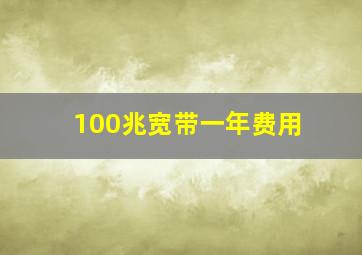 100兆宽带一年费用